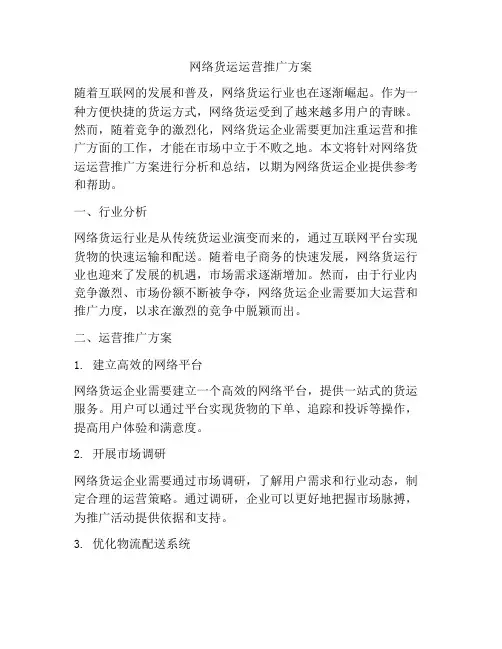 网络货运运营推广方案

随着互联网的发展和普及，网络货运行业也在逐渐崛起。作为一种方便快捷的货运方式，网络货运受到了越来越多用户的青睐。然而，随着竞争的激烈化，网络货运企业需要更加注重运营和推广方面的工作，才能在市场中立于不败之地。本文将针对网络货运运营推广方案进行分析和总结，以期为网络货运企业提供参考和帮助。

一、行业分析

网络货运行业是从传统货运业演变而来的，通过互联网平台实现货物的快速运输和配送。随着电子商务的快速发展，网络货运行业也迎来了发展的机遇，市场需求逐渐增加。然而，由于行业内竞争激烈、市场份额不断被争夺，网络货运企业需要加大运营和推广力度，以求在激烈的竞争中脱颖而出。

二、运营推广方案

1. 建立高效的网络平台

网络货运企业需要建立一个高效的网络平台，提供一站式的货运服务。用户可以通过平台实现货物的下单、追踪和投诉等操作，提高用户体验和满意度。

2. 开展市场调研

网络货运企业需要通过市场调研，了解用户需求和行业动态，制定合理的运营策略。通过调研，企业可以更好地把握市场脉搏，为推广活动提供依据和支持。

3. 优化物流配送系统